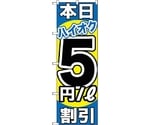 本日
ハイオク
5
円/ℓ
割引